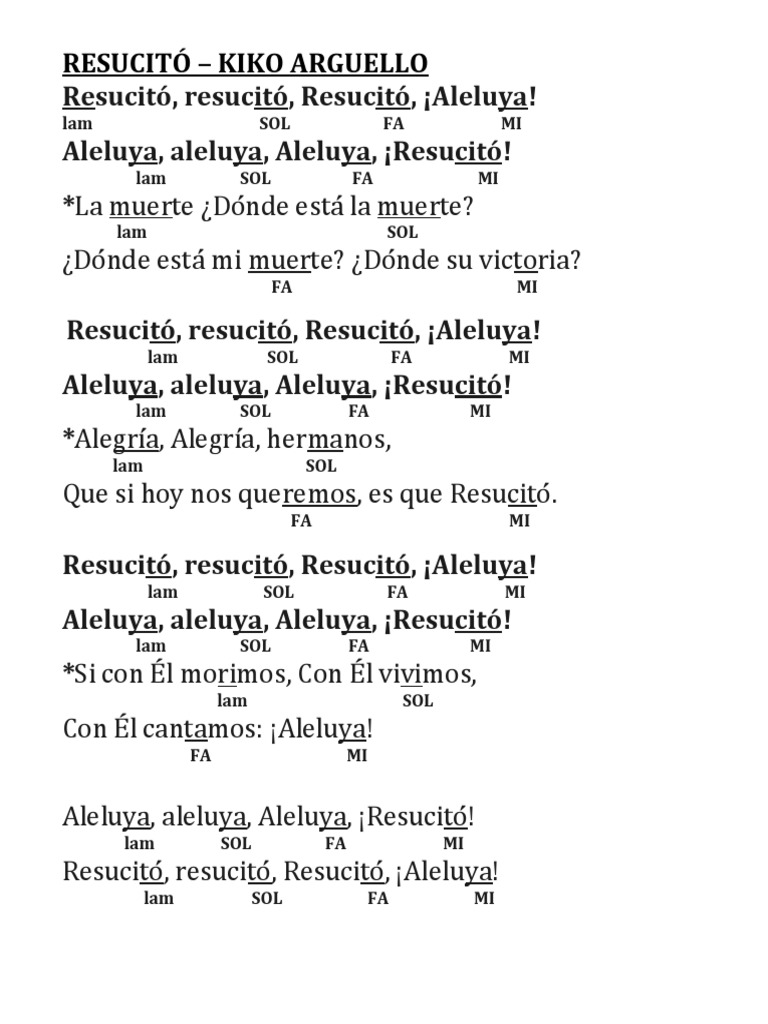 RESUCITÓ – KIKO ARGUELLO
Resucitó, resucitó, Resucitó, ¡Aleluya!
lam SOL FA MI
Aleluya, aleluya, Aleluya, ¡Resucitó!
lam SOL FA MI
*La muerte ¿Dónde está la muerte?
lam SOL
¿Dónde está mi muerte? ¿Dónde su victoria?
FA MI

Resucitó, resucitó, Resucitó, ¡Aleluya!
lam SOL FA MI
Aleluya, aleluya, Aleluya, ¡Resucitó!
lam SOL FA MI
*Alegría, Alegría, hermanos,
lam SOL
Que si hoy nos queremos, es que Resucitó.
FA MI

Resucitó, resucitó, Resucitó, ¡Aleluya!
lam SOL FA MI
Aleluya, aleluya, Aleluya, ¡Resucitó!
lam SOL FA MI
*Si con Él morimos, Con Él vivimos,
lam SOL
Con Él cantamos: ¡Aleluya!
FA MI

Aleluya, aleluya, Aleluya, ¡Resucitó!
lam SOL FA MI
Resucitó, resucitó, Resucitó, ¡Aleluya!
lam SOL FA MI